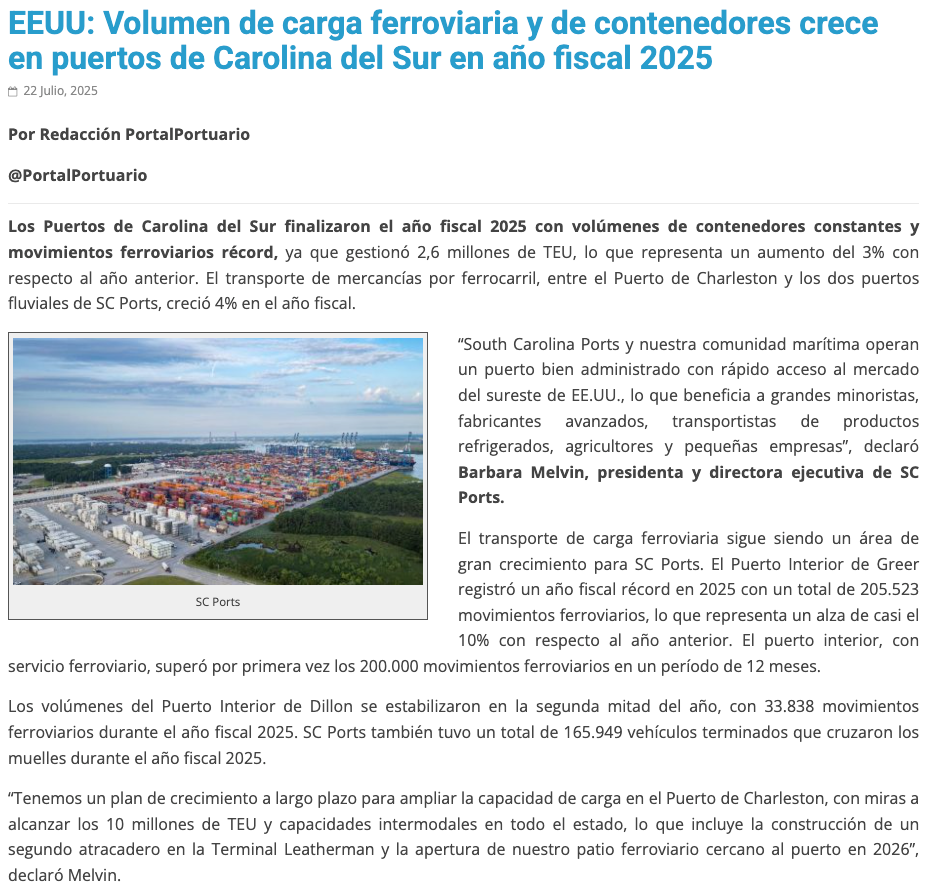 EEUU: Volumen de carga ferroviaria y de contenedores crece en puertos de Carolina del Sur en año fiscal 2025

22 Julio, 2025

Por Redacción PortalPortuario

@PortalPortuario

Los Puertos de Carolina del Sur finalizaron el año fiscal 2025 con volúmenes de contenedores constantes y movimientos ferroviarios récord, ya que gestionó 2,6 millones de TEU, lo que representa un aumento del 3% con respecto al año anterior. El transporte de mercancías por ferrocarril, entre el Puerto de Charleston y los dos puertos fluviales de SC Ports, creció 4% en el año fiscal.

SC Ports

“South Carolina Ports y nuestra comunidad marítima operan un puerto bien administrado con rápido acceso al mercado del sureste de EE.UU., lo que beneficia a grandes minoristas, fabricantes avanzados, transportistas de productos refrigerados, agricultores y pequeñas empresas”, declaró Barbara Melvin, presidenta y directora ejecutiva de SC Ports.

El transporte de carga ferroviaria sigue siendo un área de gran crecimiento para SC Ports. El Puerto Interior de Greer registró un año fiscal récord en 2025 con un total de 205.523 movimientos ferroviarios, lo que representa un alza de casi el 10% con respecto al año anterior. El puerto interior, con servicio ferroviario, superó por primera vez los 200.000 movimientos ferroviarios en un período de 12 meses.

Los volúmenes del Puerto Interior de Dillon se estabilizaron en la segunda mitad del año, con 33.838 movimientos ferroviarios durante el año fiscal 2025. SC Ports también tuvo un total de 165.949 vehículos terminados que cruzaron los muelles durante el año fiscal 2025.

“Tenemos un plan de crecimiento a largo plazo para ampliar la capacidad de carga en el Puerto de Charleston, con miras a alcanzar los 10 millones de TEU y capacidades intermodales en todo el estado, lo que incluye la construcción de un segundo atracadero en la Terminal Leatherman y la apertura de nuestro patio ferroviario cercano al puerto en 2026”, declaró Melvin.